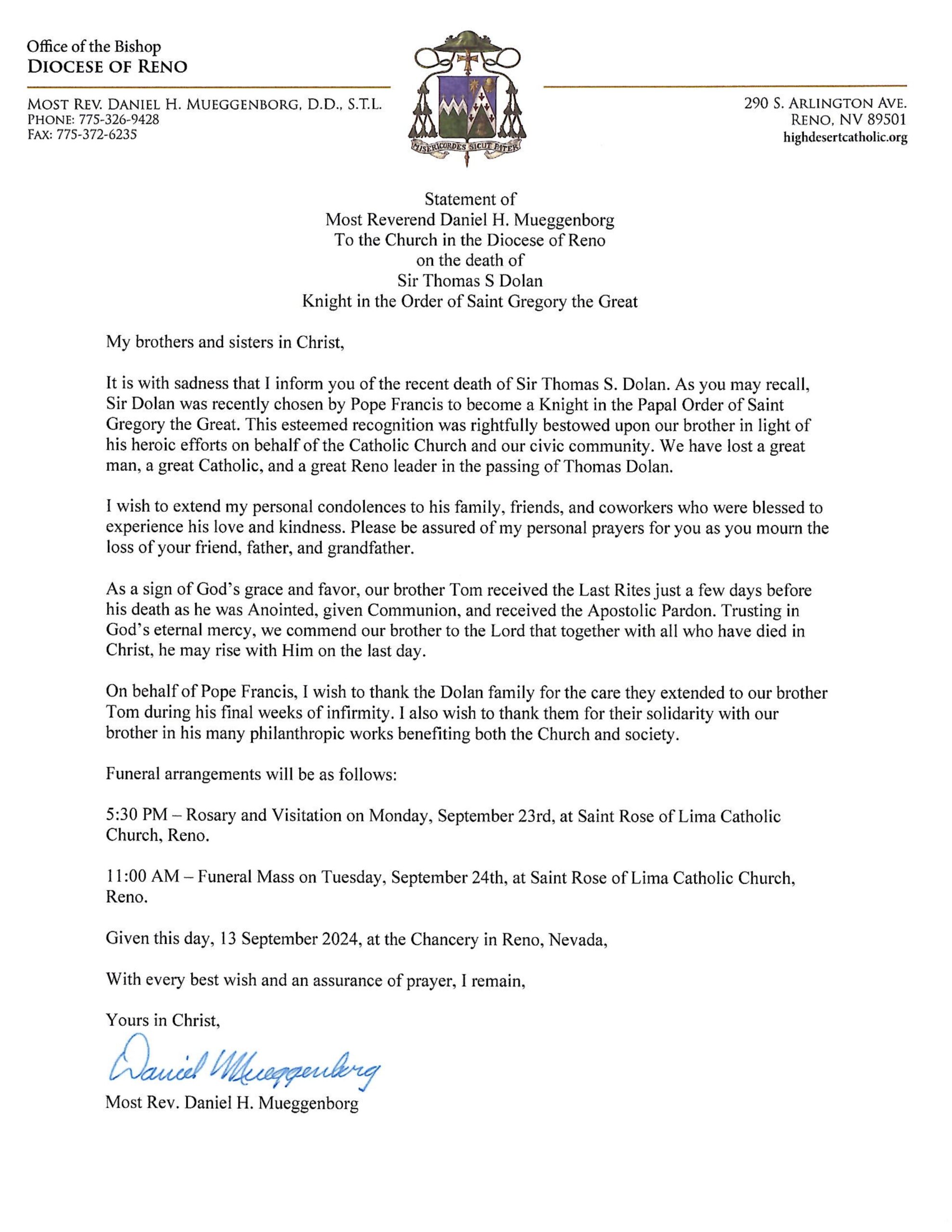 Office of the Bishop
DIOCESE OF RENO

MOST REV. DANIEL H. MUEGGENBORG, D.D., S.T.L.
PHONE: 775-326-9428
FAX: 775-372-6235

MISERICORDES SICUT PATER

290 S. ARLINGTON AVE.
RENO, NV 89501
highdesertcatholic.org

Statement of
Most Reverend Daniel H. Mueggenborg
To the Church in the Diocese of Reno
on the death of
Sir Thomas S Dolan
Knight in the Order of Saint Gregory the Great

My brothers and sisters in Christ,

It is with sadness that I inform you of the recent death of Sir Thomas S. Dolan. As you may recall, Sir Dolan was recently chosen by Pope Francis to become a Knight in the Papal Order of Saint Gregory the Great. This esteemed recognition was rightfully bestowed upon our brother in light of his heroic efforts on behalf of the Catholic Church and our civic community. We have lost a great man, a great Catholic, and a great Reno leader in the passing of Thomas Dolan.

I wish to extend my personal condolences to his family, friends, and coworkers who were blessed to experience his love and kindness. Please be assured of my personal prayers for you as you mourn the loss of your friend, father, and grandfather.

As a sign of God's grace and favor, our brother Tom received the Last Rites just a few days before his death as he was Anointed, given Communion, and received the Apostolic Pardon. Trusting in God's eternal mercy, we commend our brother to the Lord that together with all who have died in Christ, he may rise with Him on the last day.

On behalf of Pope Francis, I wish to thank the Dolan family for the care they extended to our brother Tom during his final weeks of infirmity. I also wish to thank them for their solidarity with our brother in his many philanthropic works benefiting both the Church and society.

Funeral arrangements will be as follows:

5:30 PM – Rosary and Visitation on Monday, September 23rd, at Saint Rose of Lima Catholic Church, Reno.

11:00 AM – Funeral Mass on Tuesday, September 24th, at Saint Rose of Lima Catholic Church, Reno.

Given this day, 13 September 2024, at the Chancery in Reno, Nevada,

With every best wish and an assurance of prayer, I remain,

Yours in Christ,

Daniel Mueggenborg

Most Rev. Daniel H. Mueggenborg